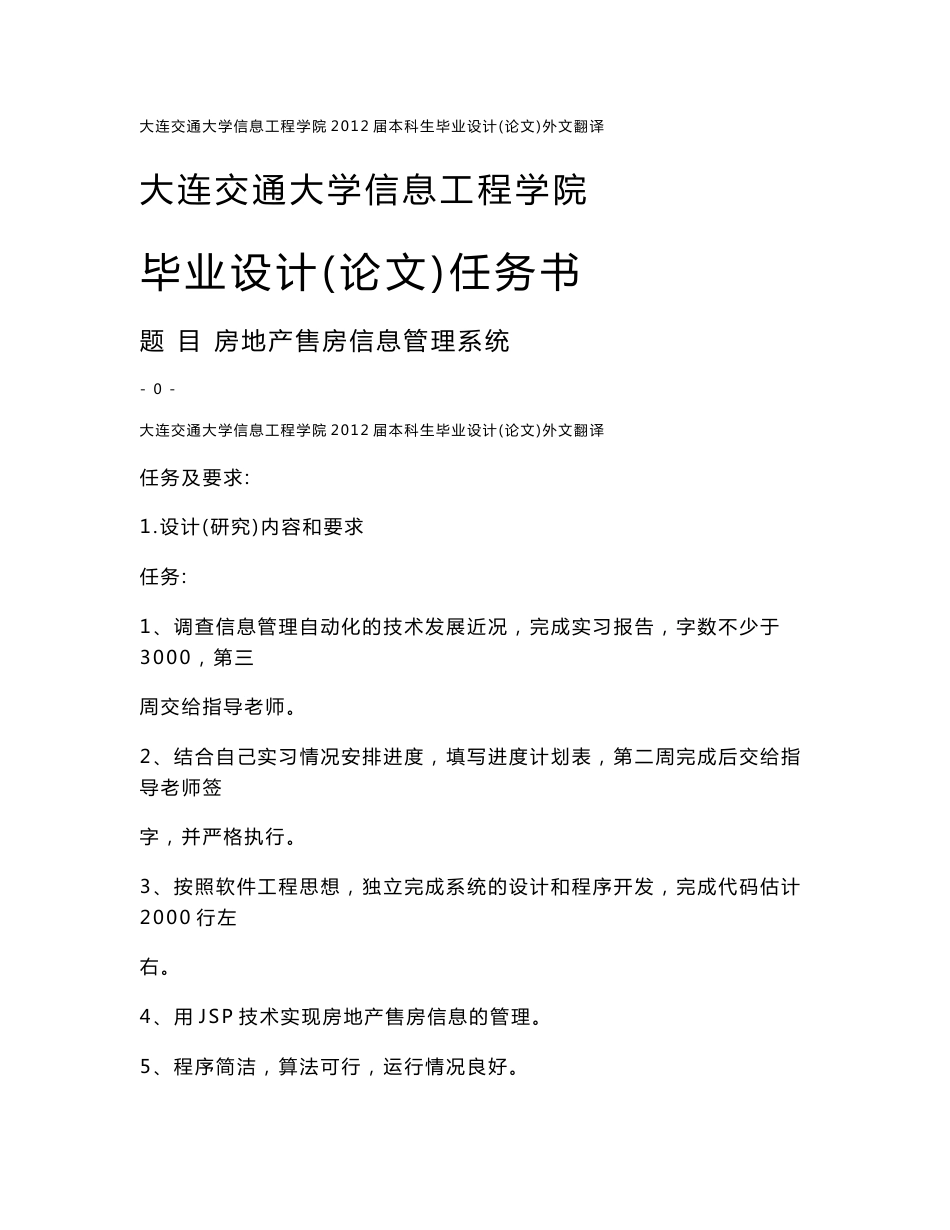 大连交通大学信息工程学院 2012 届本科生毕业设计(论文)外文翻译

大连交通大学信息工程学院

毕业设计(论文)任务书

题 目 房地产售房信息管理系统

- 0 -

大连交通大学信息工程学院 2012 届本科生毕业设计(论文)外文翻译

任务及要求:

1.设计(研究)内容和要求

任务:

1、调查信息管理自动化的技术发展近况，完成实习报告，字数不少于 3000，第三

周交给指导老师。

2、结合自己实习情况安排进度，填写进度计划表，第二周完成后交给指导老师签

字，并严格执行。

3、按照软件工程思想，独立完成系统的设计和程序开发，完成代码估计 2000 行左

右。

4、用 JSP 技术实现房地产售房信息的管理。

5、程序简洁，算法可行，运行情况良好。